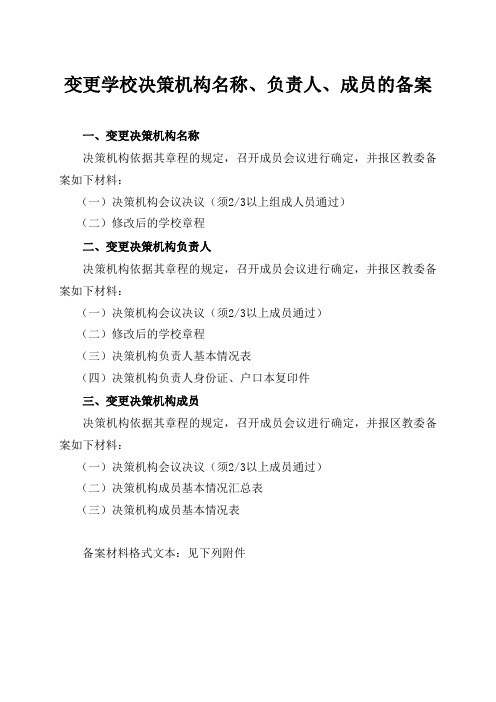 变更学校决策机构名称、负责人、成员的备案

一、变更决策机构名称

决策机构依据其章程的规定，召开成员会议进行确定，并报区教委备案如下材料：

（一）决策机构会议决议（须2/3以上组成人员通过）

（二）修改后的学校章程

二、变更决策机构负责人

决策机构依据其章程的规定，召开成员会议进行确定，并报区教委备案如下材料：

（一）决策机构会议决议（须2/3以上成员通过）

（二）修改后的学校章程

（三）决策机构负责人基本情况表

（四）决策机构负责人身份证、户口本复印件

三、变更决策机构成员

决策机构依据其章程的规定，召开成员会议进行确定，并报区教委备案如下材料：

（一）决策机构会议决议（须2/3以上成员通过）

（二）决策机构成员基本情况汇总表

（三）决策机构成员基本情况表

备案材料格式文本：见下列附件